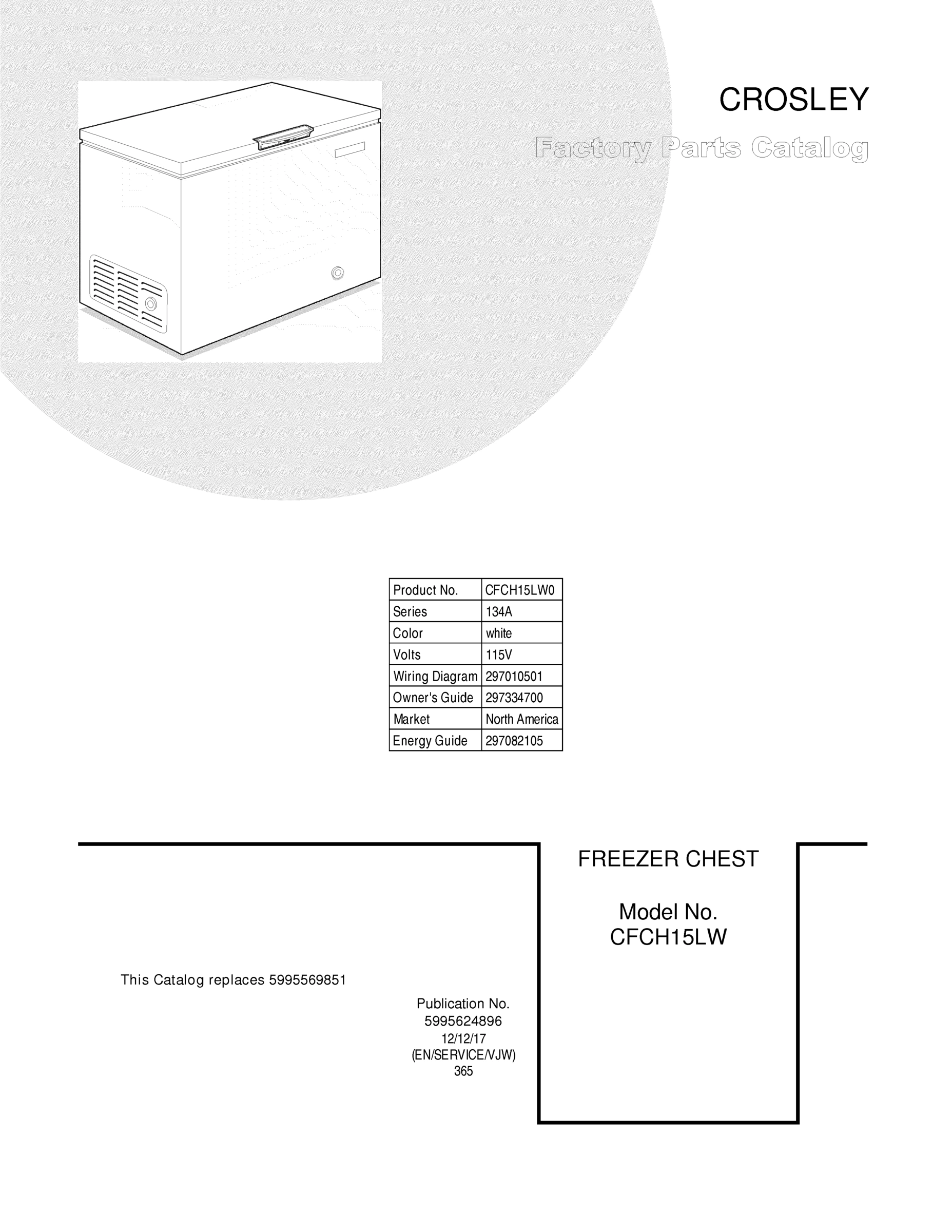 CROSLEY

Factory Parts Catalog

| Product No. | CFCH15LW0 |
|---|---|
| Series | 134A |
| Color | white |
| Volts | 115V |
| Wiring Diagram | 297010501 |
| Owner's Guide | 297334700 |
| Market | North America |
| Energy Guide | 297082105 |

FREEZER CHEST

Model No.
CFCH15LW

This Catalog replaces 5995569851

Publication No.
5995624896
12/12/17
(EN/SERVICE/VJW)
365